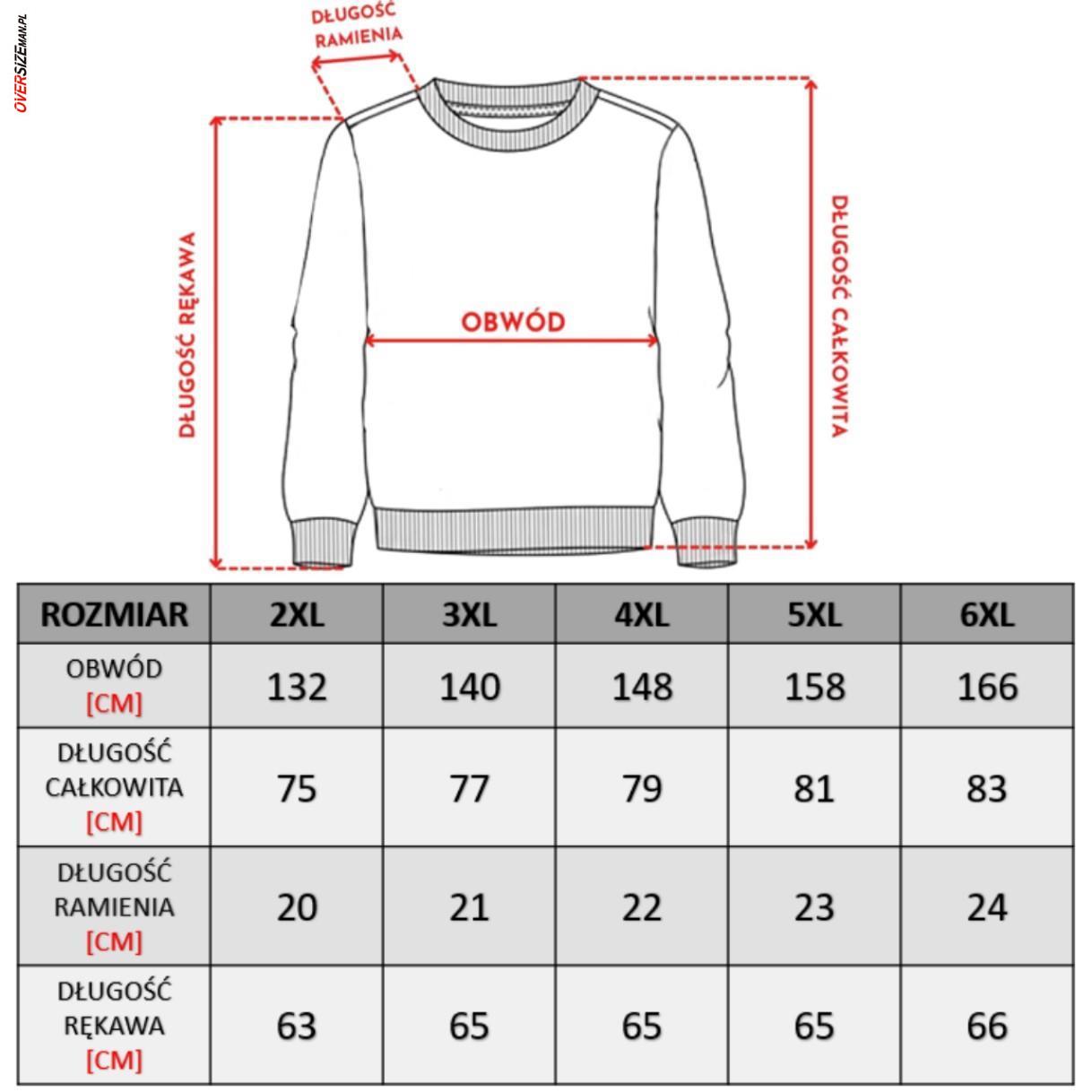 OVERSIZEMAN.PL

DŁUGOŚĆ RAMIENIA

DŁUGOŚĆ RĘKAWA

OBWÓD

DŁUGOŚĆ CAŁKOWITA

| ROZMIAR | 2XL | 3XL | 4XL | 5XL | 6XL |
|---|---|---|---|---|---|
| OBWÓD [CM] | 132 | 140 | 148 | 158 | 166 |
| DŁUGOŚĆ CAŁKOWITA [CM] | 75 | 77 | 79 | 81 | 83 |
| DŁUGOŚĆ RAMIENIA [CM] | 20 | 21 | 22 | 23 | 24 |
| DŁUGOŚĆ RĘKAWA [CM] | 63 | 65 | 65 | 65 | 66 |